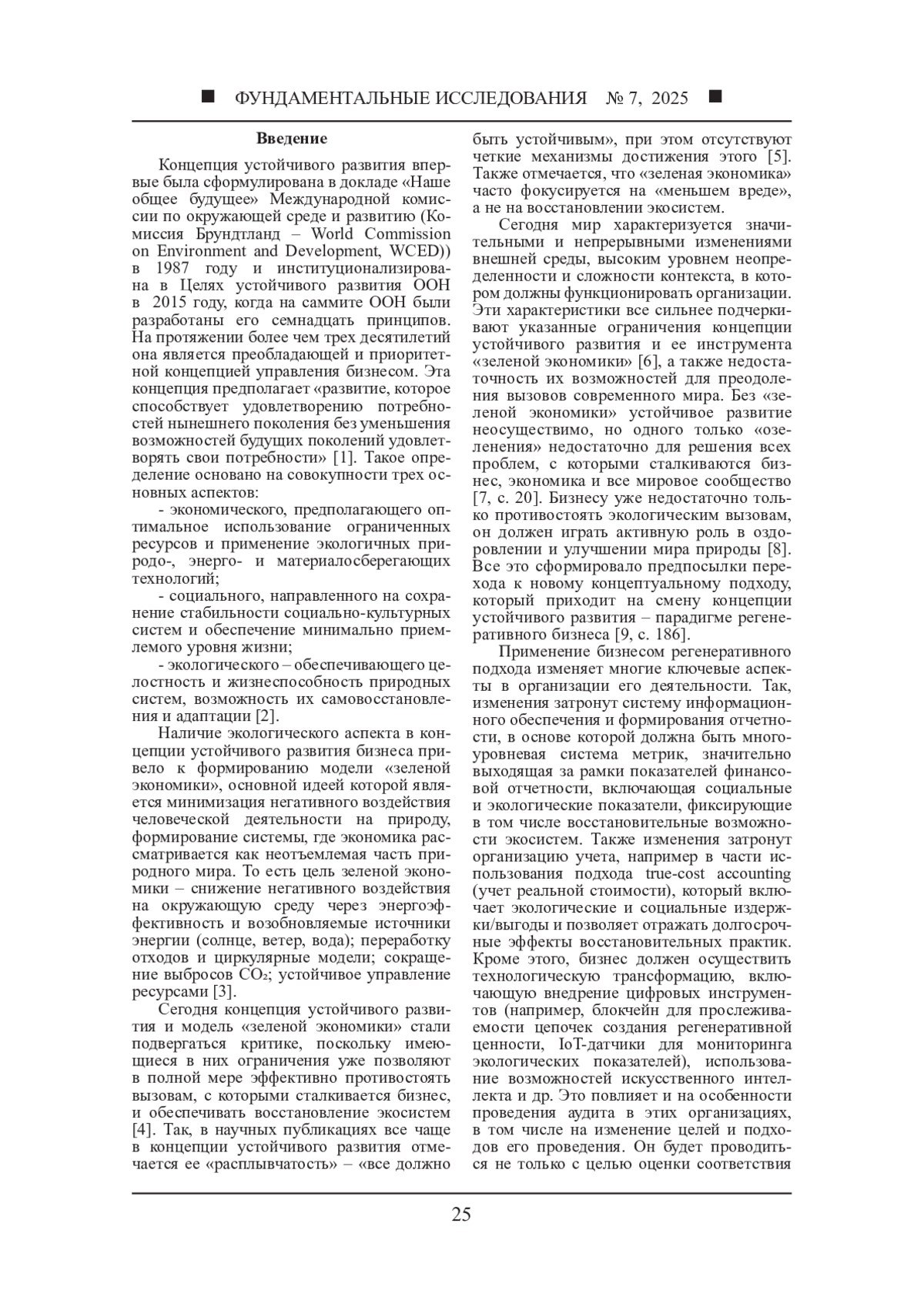 ■ ФУНДАМЕНТАЛЬНЫЕ ИССЛЕДОВАНИЯ № 7, 2025 ■

Введение

Концепция устойчивого развития впервые была сформулирована в докладе «Наше общее будущее» Международной комиссии по окружающей среде и развитию (Комиссия Брундтланд – World Commission on Environment and Development, WCED)) в 1987 году и институционализирована в Целях устойчивого развития ООН в 2015 году, когда на саммите ООН были разработаны его семнадцать принципов. На протяжении более чем трех десятилетий она является преобладающей и приоритетной концепцией управления бизнесом. Эта концепция предполагает «развитие, которое способствует удовлетворению потребностей нынешнего поколения без уменьшения возможностей будущих поколений удовлетворять свои потребности» [1]. Такое определение основано на совокупности трех основных аспектов:

- экономического, предполагающего оптимальное использование ограниченных ресурсов и применение экологичных природо-, энерго- и материалосберегающих технологий;

- социального, направленного на сохранение стабильности социально-культурных систем и обеспечение минимально приемлемого уровня жизни;

- экологического – обеспечивающего целостность и жизнеспособность природных систем, возможность их самовосстановления и адаптации [2].

Наличие экологического аспекта в концепции устойчивого развития бизнеса привело к формированию модели «зеленой экономики», основной идеей которой является минимизация негативного воздействия человеческой деятельности на природу, формирование системы, где экономика рассматривается как неотъемлемая часть природного мира. То есть цель зеленой экономики – снижение негативного воздействия на окружающую среду через энергоэффективность и возобновляемые источники энергии (солнце, ветер, вода); переработку отходов и циркулярные модели; сокращение выбросов $CO_2$; устойчивое управление ресурсами [3].

Сегодня концепция устойчивого развития и модель «зеленой экономики» стали подвергаться критике, поскольку имеющиеся в них ограничения уже позволяют в полной мере эффективно противостоять вызовам, с которыми сталкивается бизнес, и обеспечивать восстановление экосистем [4]. Так, в научных публикациях все чаще в концепции устойчивого развития отмечается ее «расплывчатость» – «все должно быть устойчивым», при этом отсутствуют четкие механизмы достижения этого [5]. Также отмечается, что «зеленая экономика» часто фокусируется на «меньшем вреде», а не на восстановлении экосистем.

Сегодня мир характеризуется значительными и непрерывными изменениями внешней среды, высоким уровнем неопределенности и сложности контекста, в котором должны функционировать организации. Эти характеристики все сильнее подчеркивают указанные ограничения концепции устойчивого развития и ее инструмента «зеленой экономики» [6], а также недостаточность их возможностей для преодоления вызовов современного мира. Без «зеленой экономики» устойчивое развитие неосуществимо, но одного только «озеленения» недостаточно для решения всех проблем, с которыми сталкиваются бизнес, экономика и все мировое сообщество [7, с. 20]. Бизнесу уже недостаточно только противостоять экологическим вызовам, он должен играть активную роль в оздоровлении и улучшении мира природы [8]. Все это сформировало предпосылки перехода к новому концептуальному подходу, который приходит на смену концепции устойчивого развития – парадигме регенеративного бизнеса [9, с. 186].

Применение бизнесом регенеративного подхода изменяет многие ключевые аспекты в организации его деятельности. Так, изменения затронут систему информационного обеспечения и формирования отчетности, в основе которой должна быть многоуровневая система метрик, значительно выходящая за рамки показателей финансовой отчетности, включающая социальные и экологические показатели, фиксирующие в том числе восстановительные возможности экосистем. Также изменения затронут организацию учета, например в части использования подхода true-cost accounting (учет реальной стоимости), который включает экологические и социальные издержки/выгоды и позволяет отражать долгосрочные эффекты восстановительных практик. Кроме этого, бизнес должен осуществить технологическую трансформацию, включающую внедрение цифровых инструментов (например, блокчейн для прослеживаемости цепочек создания регенеративной ценности, IoT-датчики для мониторинга экологических показателей), использование возможностей искусственного интеллекта и др. Это повлияет и на особенности проведения аудита в этих организациях, в том числе на изменение целей и подходов его проведения. Он будет проводиться не только с целью оценки соответствия

25